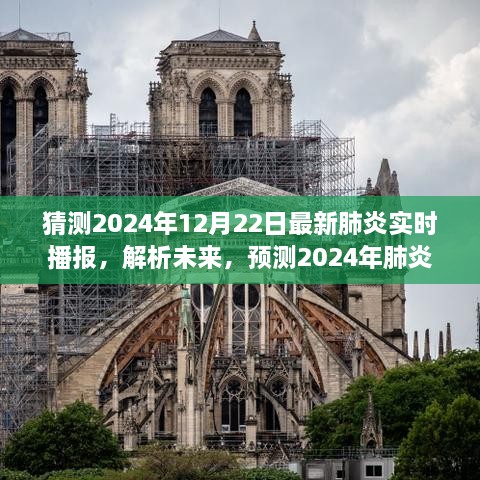 猜测2024年12月22日最新肺炎实时播报，解析未来，预测2024年肺炎